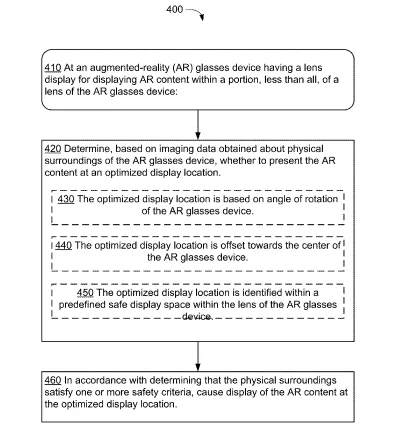 400

410 At an augmented-reality (AR) glasses device having a lens display for displaying AR content within a portion, less than all, of a lens of the AR glasses device:

420 Determine, based on imaging data obtained about physical surroundings of the AR glasses device, whether to present the AR content at an optimized display location.

430 The optimized display location is based on angle of rotation of the AR glasses device.

440 The optimized display location is offset towards the center of the AR glasses device.

450 The optimized display location is identified within a predefined safe display space within the lens of the AR glasses device.

460 In accordance with determining that the physical surroundings satisfy one or more safety criteria, cause display of the AR content at the optimized display location.